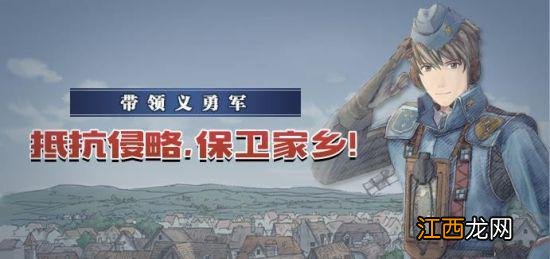 带领义勇军

抵抗侵略.保卫家乡!

江西龙网